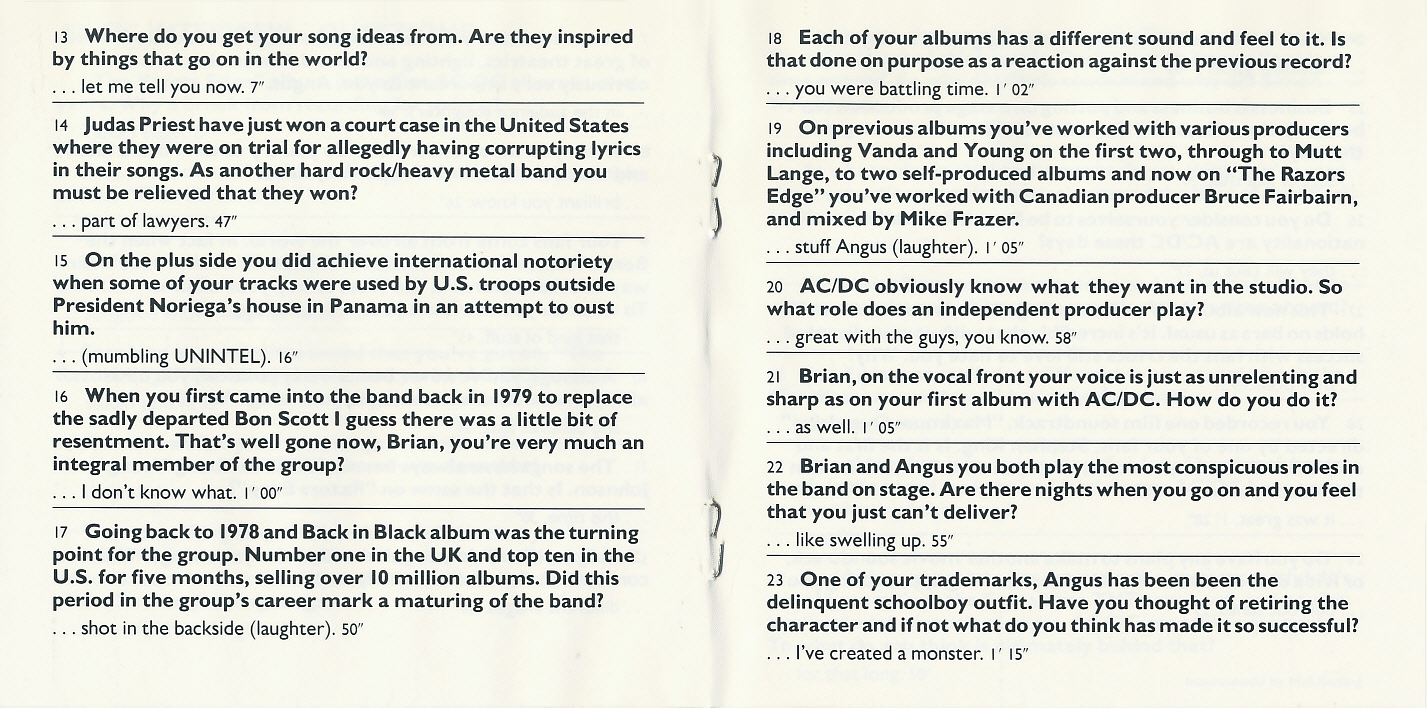 13 Where do you get your song ideas from. Are they inspired by things that go on in the world?

. . . let me tell you now. 7"

14 Judas Priest have just won a court case in the United States where they were on trial for allegedly having corrupting lyrics in their songs. As another hard rock/heavy metal band you must be relieved that they won?

. . . part of lawyers. 47"

15 On the plus side you did achieve international notoriety when some of your tracks were used by U.S. troops outside President Noriega's house in Panama in an attempt to oust him.

. . . (mumbling UNINTEL). 16"

16 When you first came into the band back in 1979 to replace the sadly departed Bon Scott I guess there was a little bit of resentment. That's well gone now, Brian, you're very much an integral member of the group?

. . . I don't know what. 1' 00"

17 Going back to 1978 and Back in Black album was the turning point for the group. Number one in the UK and top ten in the U.S. for five months, selling over 10 million albums. Did this period in the group's career mark a maturing of the band?

. . . shot in the backside (laughter). 50"

18 Each of your albums has a different sound and feel to it. Is that done on purpose as a reaction against the previous record?

. . . you were battling time. 1' 02"

19 On previous albums you've worked with various producers including Vanda and Young on the first two, through to Mutt Lange, to two self-produced albums and now on "The Razors Edge" you've worked with Canadian producer Bruce Fairbairn, and mixed by Mike Frazer.

. . . stuff Angus (laughter). 1' 05"

20 AC/DC obviously know what they want in the studio. So what role does an independent producer play?

. . . great with the guys, you know. 58"

21 Brian, on the vocal front your voice is just as unrelenting and sharp as on your first album with AC/DC. How do you do it?

. . . as well. 1' 05"

22 Brian and Angus you both play the most conspicuous roles in the band on stage. Are there nights when you go on and you feel that you just can't deliver?

. . . like swelling up. 55"

23 One of your trademarks, Angus has been been the delinquent schoolboy outfit. Have you thought of retiring the character and if not what do you think has made it so successful?

. . . I've created a monster. 1' 15"